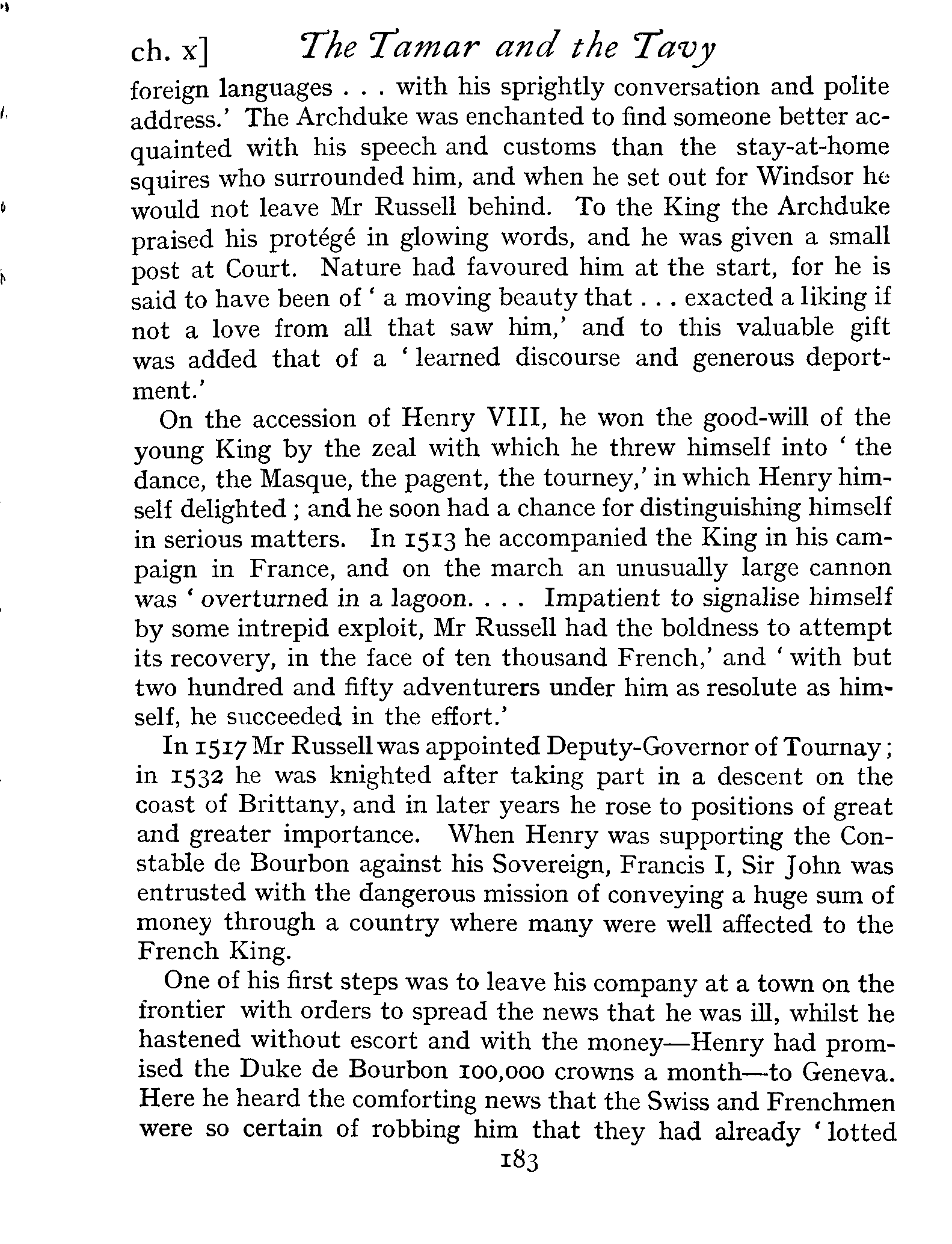 ch. x] The Tamar and the Tavy

foreign languages . . . with his sprightly conversation and polite address.' The Archduke was enchanted to find someone better acquainted with his speech and customs than the stay-at-home squires who surrounded him, and when he set out for Windsor he would not leave Mr Russell behind. To the King the Archduke praised his protégé in glowing words, and he was given a small post at Court. Nature had favoured him at the start, for he is said to have been of ' a moving beauty that . . . exacted a liking if not a love from all that saw him,' and to this valuable gift was added that of a ' learned discourse and generous deportment.'

On the accession of Henry VIII, he won the good-will of the young King by the zeal with which he threw himself into ' the dance, the Masque, the pagent, the tourney,' in which Henry himself delighted ; and he soon had a chance for distinguishing himself in serious matters. In 1513 he accompanied the King in his campaign in France, and on the march an unusually large cannon was ' overturned in a lagoon. . . . Impatient to signalise himself by some intrepid exploit, Mr Russell had the boldness to attempt its recovery, in the face of ten thousand French,' and ' with but two hundred and fifty adventurers under him as resolute as himself, he succeeded in the effort.'

In 1517 Mr Russell was appointed Deputy-Governor of Tournay ; in 1532 he was knighted after taking part in a descent on the coast of Brittany, and in later years he rose to positions of great and greater importance. When Henry was supporting the Constable de Bourbon against his Sovereign, Francis I, Sir John was entrusted with the dangerous mission of conveying a huge sum of money through a country where many were well affected to the French King.

One of his first steps was to leave his company at a town on the frontier with orders to spread the news that he was ill, whilst he hastened without escort and with the money—Henry had promised the Duke de Bourbon 100,000 crowns a month—to Geneva. Here he heard the comforting news that the Swiss and Frenchmen were so certain of robbing him that they had already ' lotted

183